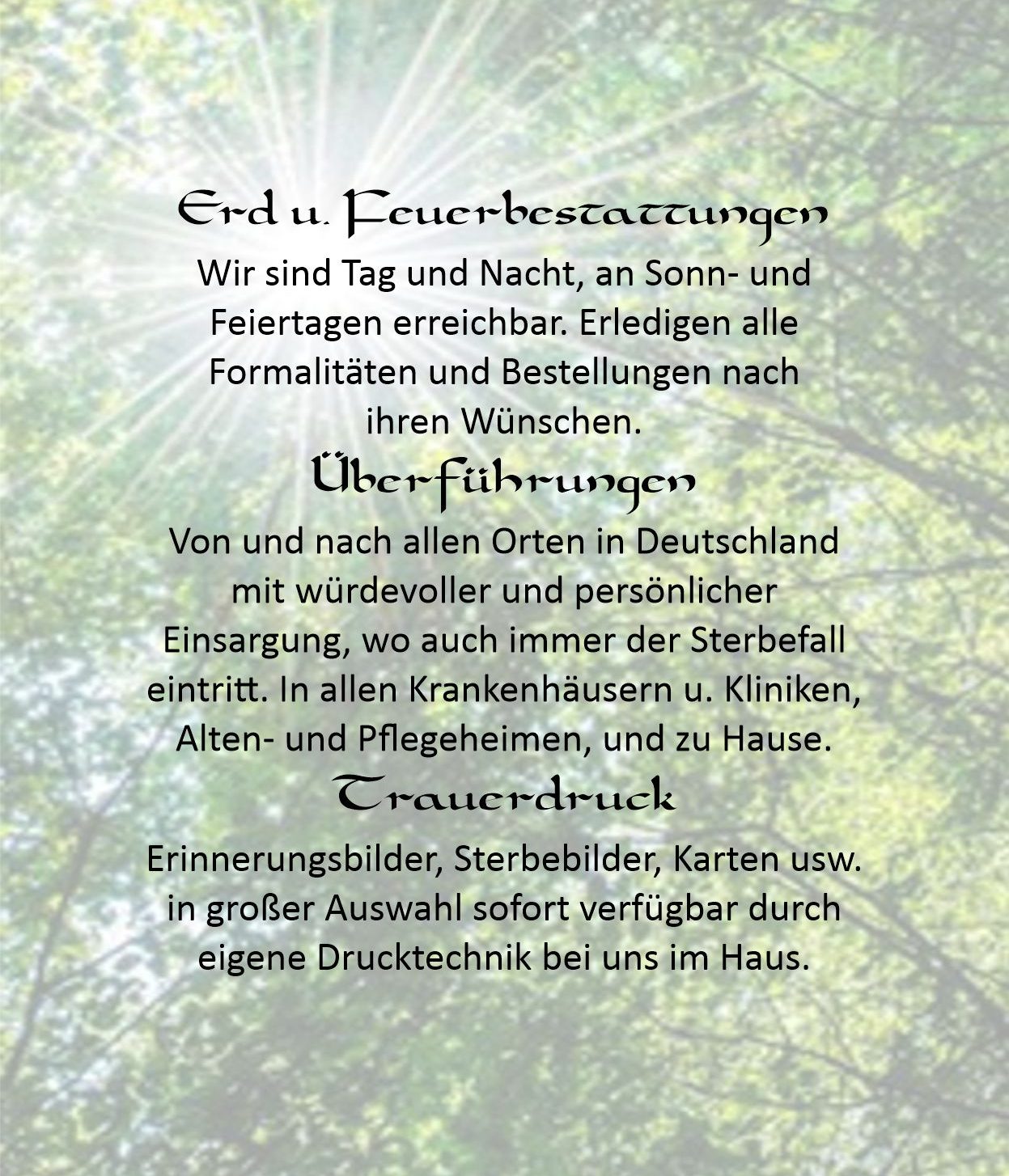 Erd u. Feuerbestattungen

Wir sind Tag und Nacht, an Sonn- und Feiertagen erreichbar. Erledigen alle Formalitäten und Bestellungen nach ihren Wünschen.

Überführungen

Von und nach allen Orten in Deutschland mit würdevoller und persönlicher Einsargung, wo auch immer der Sterbefall eintritt. In allen Krankenhäusern u. Kliniken, Alten- und Pflegeheimen, und zu Hause.

Trauerdruck

Erinnerungsbilder, Sterbebilder, Karten usw. in großer Auswahl sofort verfügbar durch eigene Drucktechnik bei uns im Haus.